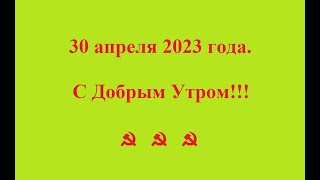 30 апреля 2023 года.

С Добрым Утром!!!

☭ ☭ ☭